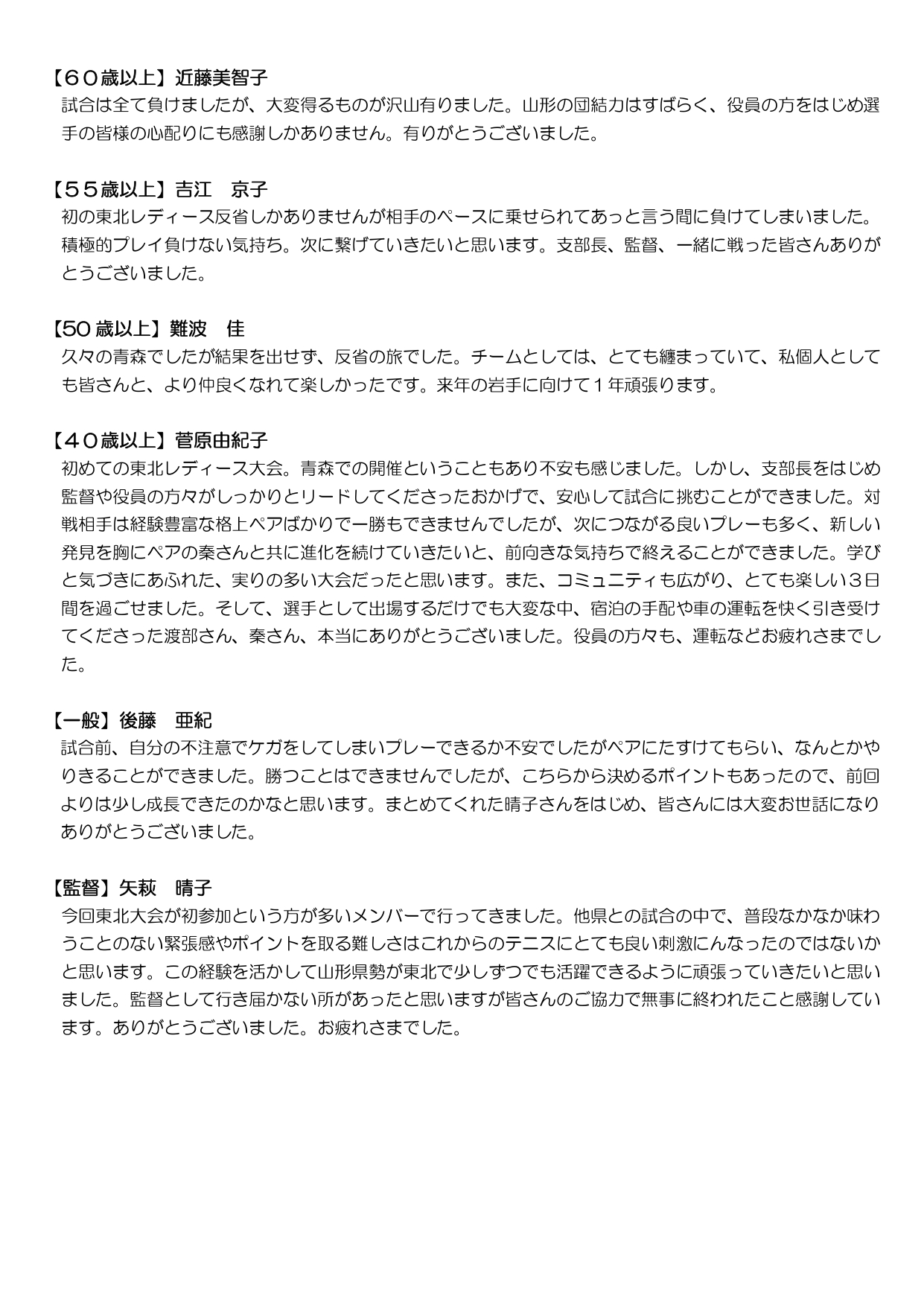 【６０歳以上】近藤美智子
試合は全て負けましたが、大変得るものが沢山有りました。山形の団結力はすばらく、役員の方をはじめ選手の皆様の心配りにも感謝しかありません。有りがとうございました。

【５５歳以上】吉江　京子
初の東北レディース反省しかありませんが相手のペースに乗せられてあっと言う間に負けてしまいました。積極的プレイ負けない気持ち。次に繋げていきたいと思います。支部長、監督、一緒に戦った皆さんありがとうございました。

【50歳以上】難波　佳
久々の青森でしたが結果を出せず、反省の旅でした。チームとしては、とても纏まっていて、私個人としても皆さんと、より仲良くなれて楽しかったです。来年の岩手に向けて１年頑張ります。

【４０歳以上】菅原由紀子
初めての東北レディース大会。青森での開催ということもあり不安も感じました。しかし、支部長をはじめ監督や役員の方々がしっかりとリードしてくださったおかげで、安心して試合に挑むことができました。対戦相手は経験豊富な格上ペアばかりで一勝もできませんでしたが、次につながる良いプレーも多く、新しい発見を胸にペアの秦さんと共に進化を続けていきたいと、前向きな気持ちで終えることができました。学びと気づきにあふれた、実りの多い大会だったと思います。また、コミュニティも広がり、とても楽しい３日間を過ごせました。そして、選手として出場するだけでも大変な中、宿泊の手配や車の運転を快く引き受けてくださった渡部さん、秦さん、本当にありがとうございました。役員の方々も、運転などお疲れさまでした。

【一般】後藤　亜紀
試合前、自分の不注意でケガをしてしまいプレーできるか不安でしたがペアにたすけてもらい、なんとかやりきることができました。勝つことはできませんでしたが、こちらから決めるポイントもあったので、前回よりは少し成長できたのかなと思います。まとめてくれた晴子さんをはじめ、皆さんには大変お世話になりありがとうございました。

【監督】矢萩　晴子
今回東北大会が初参加という方が多いメンバーで行ってきました。他県との試合の中で、普段なかなか味わうことのない緊張感やポイントを取る難しさはこれからのテニスにとても良い刺激にんなったのではないかと思います。この経験を活かして山形県勢が東北で少しずつでも活躍できるように頑張っていきたいと思いました。監督として行き届かない所があったと思いますが皆さんのご協力で無事に終われたこと感謝しています。ありがとうございました。お疲れさまでした。